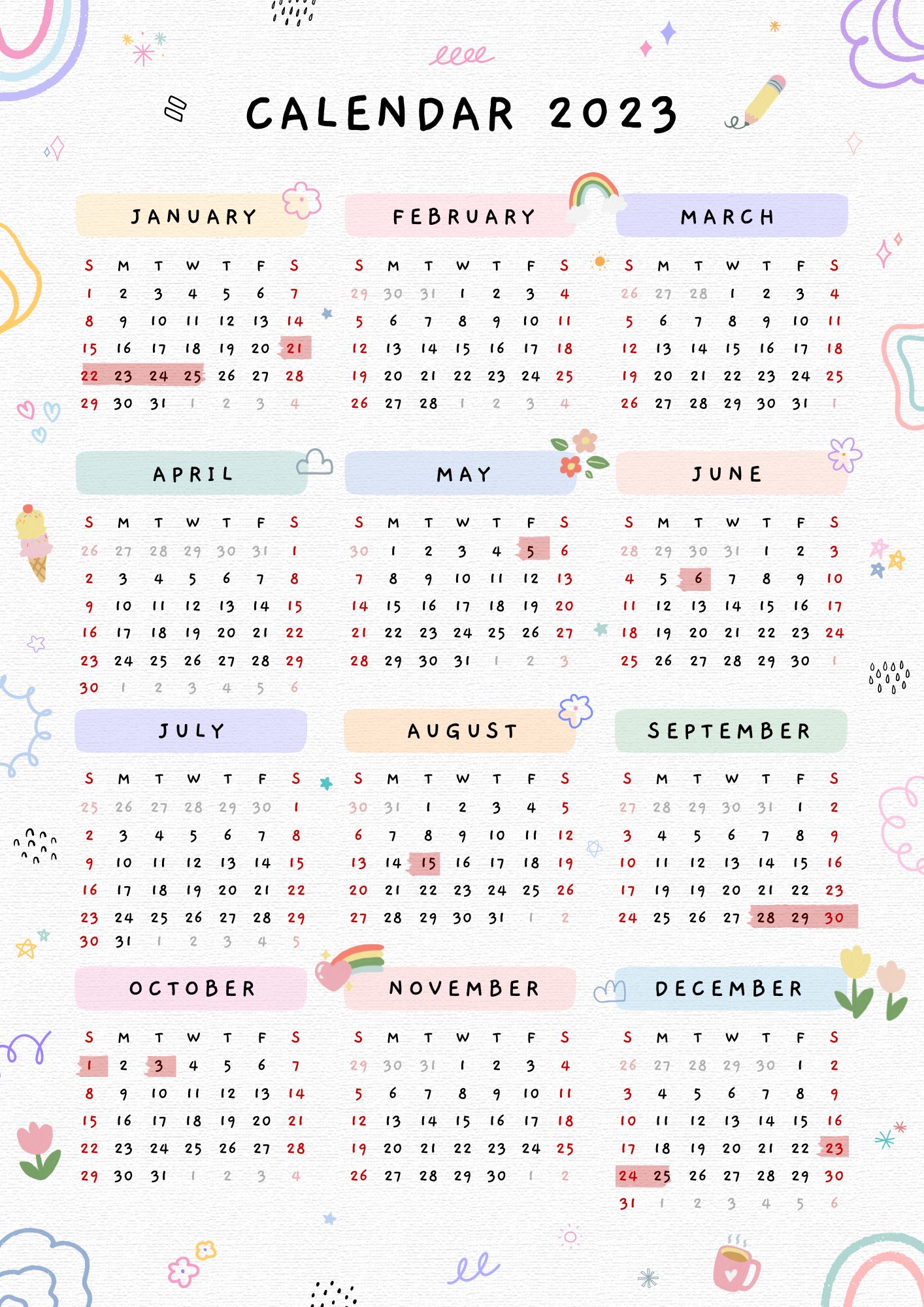 CALENDAR 2023

JANUARY

| S | M | T | W | T | F | S |
|---|---|---|---|---|---|---|
| 1 | 2 | 3 | 4 | 5 | 6 | 7 |
| 8 | 9 | 10 | 11 | 12 | 13 | 14 |
| 15 | 16 | 17 | 18 | 19 | 20 | 21 |
| 22 | 23 | 24 | 25 | 26 | 27 | 28 |
| 29 | 30 | 31 | 1 | 2 | 3 | 4 |

FEBRUARY

| S | M | T | W | T | F | S |
|---|---|---|---|---|---|---|
| 29 | 30 | 31 | 1 | 2 | 3 | 4 |
| 5 | 6 | 7 | 8 | 9 | 10 | 11 |
| 12 | 13 | 14 | 15 | 16 | 17 | 18 |
| 19 | 20 | 21 | 22 | 23 | 24 | 25 |
| 26 | 27 | 28 | 1 | 2 | 3 | 4 |

MARCH

| S | M | T | W | T | F | S |
|---|---|---|---|---|---|---|
| 26 | 27 | 28 | 1 | 2 | 3 | 4 |
| 5 | 6 | 7 | 8 | 9 | 10 | 11 |
| 12 | 13 | 14 | 15 | 16 | 17 | 18 |
| 19 | 20 | 21 | 22 | 23 | 24 | 25 |
| 26 | 27 | 28 | 29 | 30 | 31 | 1 |

APRIL

| S | M | T | W | T | F | S |
|---|---|---|---|---|---|---|
| 26 | 27 | 28 | 29 | 30 | 31 | 1 |
| 2 | 3 | 4 | 5 | 6 | 7 | 8 |
| 9 | 10 | 11 | 12 | 13 | 14 | 15 |
| 16 | 17 | 18 | 19 | 20 | 21 | 22 |
| 23 | 24 | 25 | 26 | 27 | 28 | 29 |
| 30 | 1 | 2 | 3 | 4 | 5 | 6 |

MAY

| S | M | T | W | T | F | S |
|---|---|---|---|---|---|---|
| 30 | 1 | 2 | 3 | 4 | 5 | 6 |
| 7 | 8 | 9 | 10 | 11 | 12 | 13 |
| 14 | 15 | 16 | 17 | 18 | 19 | 20 |
| 21 | 22 | 23 | 24 | 25 | 26 | 27 |
| 28 | 29 | 30 | 31 | 1 | 2 | 3 |

JUNE

| S | M | T | W | T | F | S |
|---|---|---|---|---|---|---|
| 28 | 29 | 30 | 31 | 1 | 2 | 3 |
| 4 | 5 | 6 | 7 | 8 | 9 | 10 |
| 11 | 12 | 13 | 14 | 15 | 16 | 17 |
| 18 | 19 | 20 | 21 | 22 | 23 | 24 |
| 25 | 26 | 27 | 28 | 29 | 30 | 1 |

JULY

| S | M | T | W | T | F | S |
|---|---|---|---|---|---|---|
| 25 | 26 | 27 | 28 | 29 | 30 | 1 |
| 2 | 3 | 4 | 5 | 6 | 7 | 8 |
| 9 | 10 | 11 | 12 | 13 | 14 | 15 |
| 16 | 17 | 18 | 19 | 20 | 21 | 22 |
| 23 | 24 | 25 | 26 | 27 | 28 | 29 |
| 30 | 31 | 1 | 2 | 3 | 4 | 5 |

AUGUST

| S | M | T | W | T | F | S |
|---|---|---|---|---|---|---|
| 30 | 31 | 1 | 2 | 3 | 4 | 5 |
| 6 | 7 | 8 | 9 | 10 | 11 | 12 |
| 13 | 14 | 15 | 16 | 17 | 18 | 19 |
| 20 | 21 | 22 | 23 | 24 | 25 | 26 |
| 27 | 28 | 29 | 30 | 31 | 1 | 2 |

SEPTEMBER

| S | M | T | W | T | F | S |
|---|---|---|---|---|---|---|
| 27 | 28 | 29 | 30 | 31 | 1 | 2 |
| 3 | 4 | 5 | 6 | 7 | 8 | 9 |
| 10 | 11 | 12 | 13 | 14 | 15 | 16 |
| 17 | 19 | 19 | 20 | 21 | 22 | 23 |
| 24 | 25 | 26 | 27 | 28 | 29 | 30 |

OCTOBER

| S | M | T | W | T | F | S |
|---|---|---|---|---|---|---|
| 1 | 2 | 3 | 4 | 5 | 6 | 7 |
| 8 | 9 | 10 | 11 | 12 | 13 | 14 |
| 15 | 16 | 17 | 18 | 19 | 20 | 21 |
| 22 | 23 | 24 | 25 | 26 | 27 | 28 |
| 29 | 30 | 31 | 1 | 2 | 3 | 4 |

NOVEMBER

| S | M | T | W | T | F | S |
|---|---|---|---|---|---|---|
| 29 | 30 | 31 | 1 | 2 | 3 | 4 |
| 5 | 6 | 7 | 8 | 9 | 10 | 11 |
| 12 | 13 | 14 | 15 | 16 | 17 | 18 |
| 19 | 20 | 21 | 22 | 23 | 24 | 25 |
| 26 | 27 | 28 | 29 | 30 | 1 | 2 |

DECEMBER

| S | M | T | W | T | F | S |
|---|---|---|---|---|---|---|
| 26 | 27 | 28 | 29 | 30 | 1 | 2 |
| 3 | 4 | 5 | 6 | 7 | 8 | 9 |
| 10 | 11 | 12 | 13 | 14 | 15 | 16 |
| 17 | 18 | 19 | 20 | 21 | 22 | 23 |
| 24 | 25 | 26 | 27 | 28 | 29 | 30 |
| 31 | 1 | 2 | 3 | 4 | 5 | 6 |